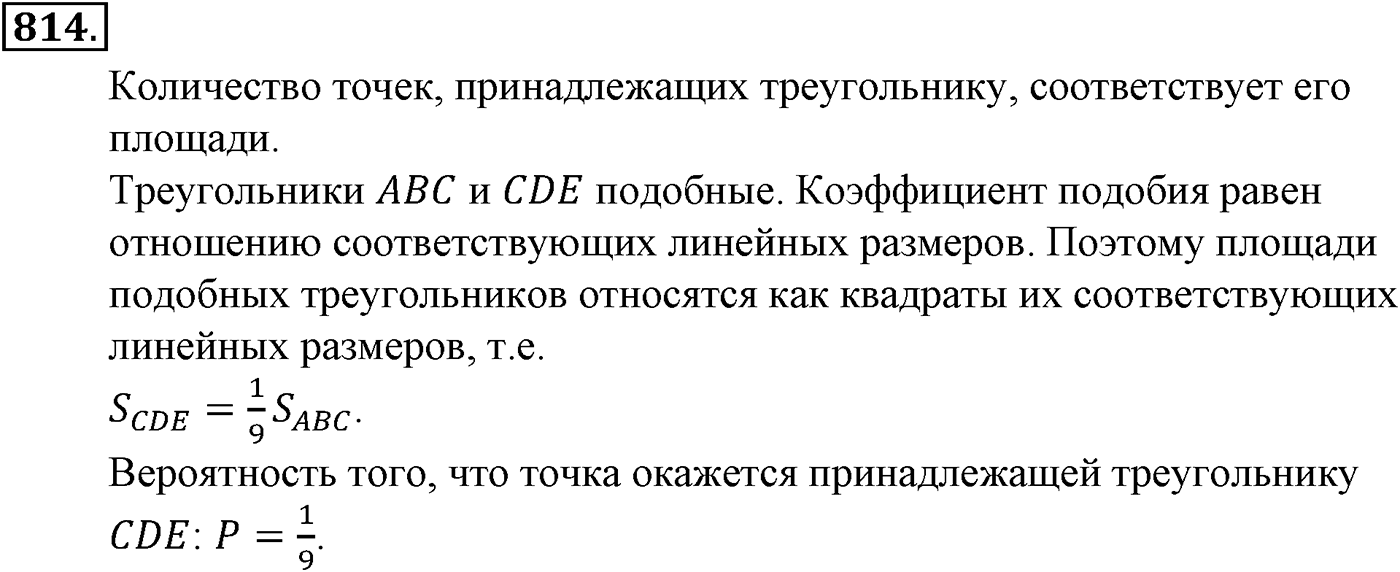 814.

Количество точек, принадлежащих треугольнику, соответствует его площади.
Треугольники $ABC$ и $CDE$ подобные. Коэффициент подобия равен отношению соответствующих линейных размеров. Поэтому площади подобных треугольников относятся как квадраты их соответствующих линейных размеров, т.е.
$S_{CDE} = \frac{1}{9} S_{ABC}$.
Вероятность того, что точка окажется принадлежащей треугольнику $CDE$: $P = \frac{1}{9}$.